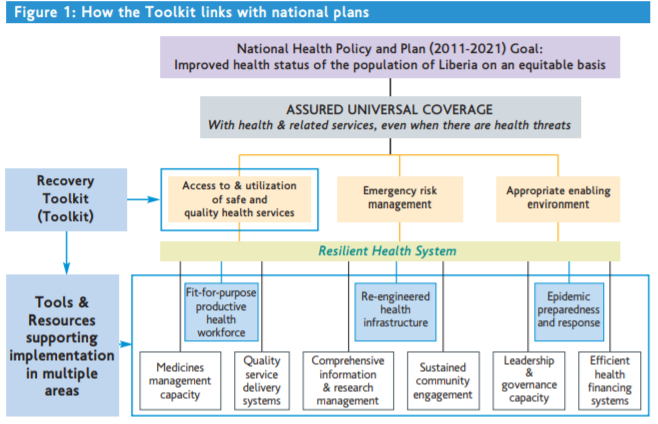 Figure 1: How the Toolkit links with national plans

National Health Policy and Plan (2011-2021) Goal:
Improved health status of the population of Liberia on an equitable basis

ASSURED UNIVERSAL COVERAGE
With health & related services, even when there are health threats

Recovery Toolkit (Toolkit)

Access to & utilization of safe and quality health services

Emergency risk management

Appropriate enabling environment

Resilient Health System

Tools & Resources supporting implementation in multiple areas

Fit-for-purpose productive health workforce

Re-engineered health infrastructure

Epidemic preparedness and response

Medicines management capacity

Quality service delivery systems

Comprehensive information & research management

Sustained community engagement

Leadership & governance capacity

Efficient health financing systems